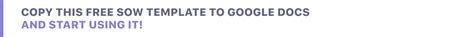 COPY THIS FREE SOW TEMPLATE TO GOOGLE DOCS
AND START USING IT!